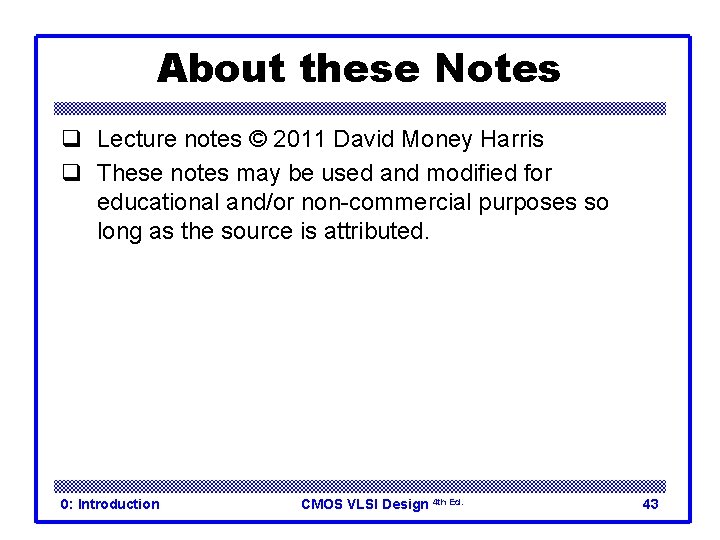 About these Notes

☐ Lecture notes © 2011 David Money Harris
☐ These notes may be used and modified for educational and/or non-commercial purposes so long as the source is attributed.

0: Introduction CMOS VLSI Design 4th Ed. 43